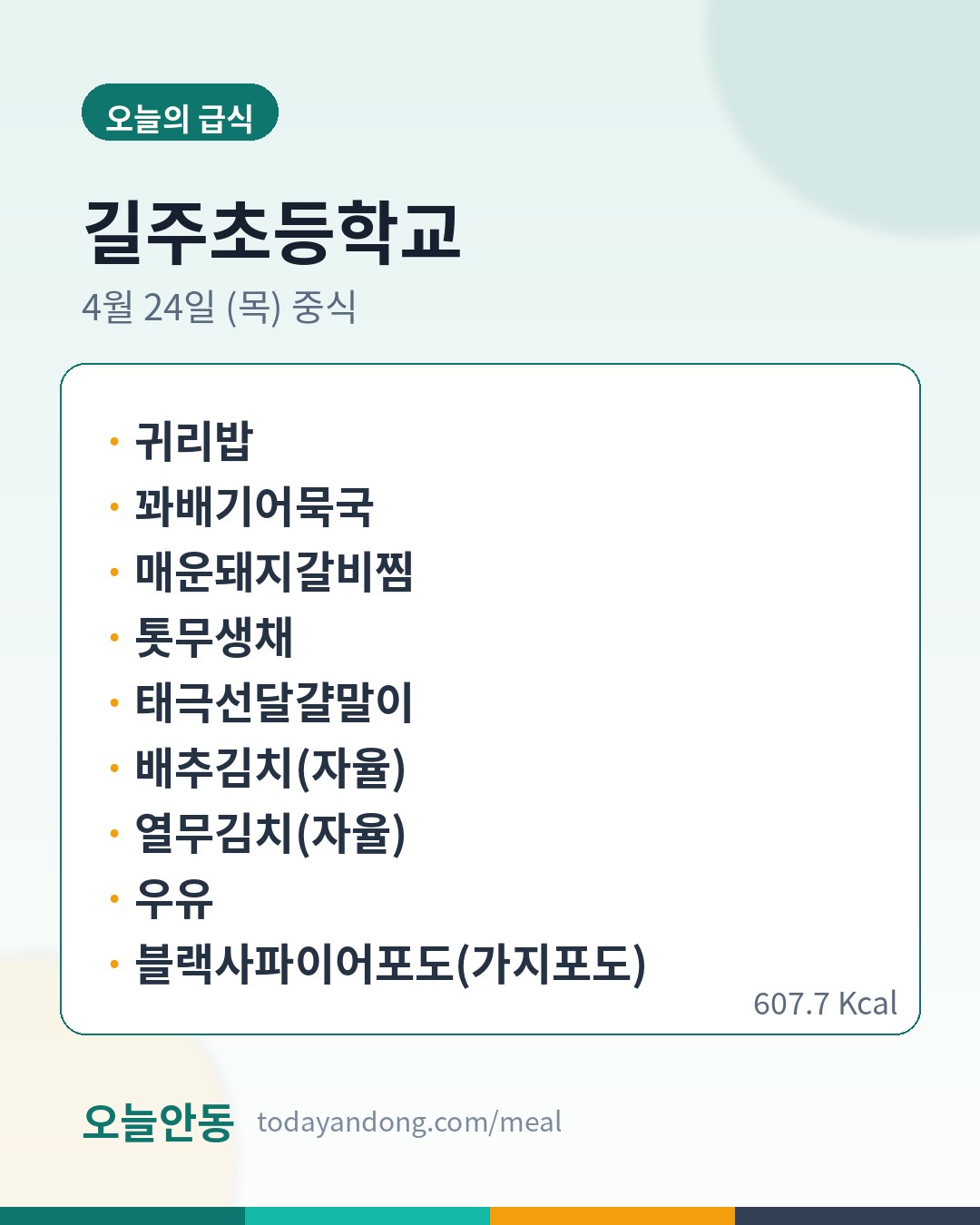 오늘의 급식

길주초등학교

4월 24일 (목) 중식

• 귀리밥
• 꽈배기어묵국
• 매운돼지갈비찜
• 톳무생채
• 태극선달걀말이
• 배추김치(자율)
• 열무김치(자율)
• 우유
• 블랙사파이어포도(가지포도)

607.7 Kcal

오늘안동 todayandong.com/meal